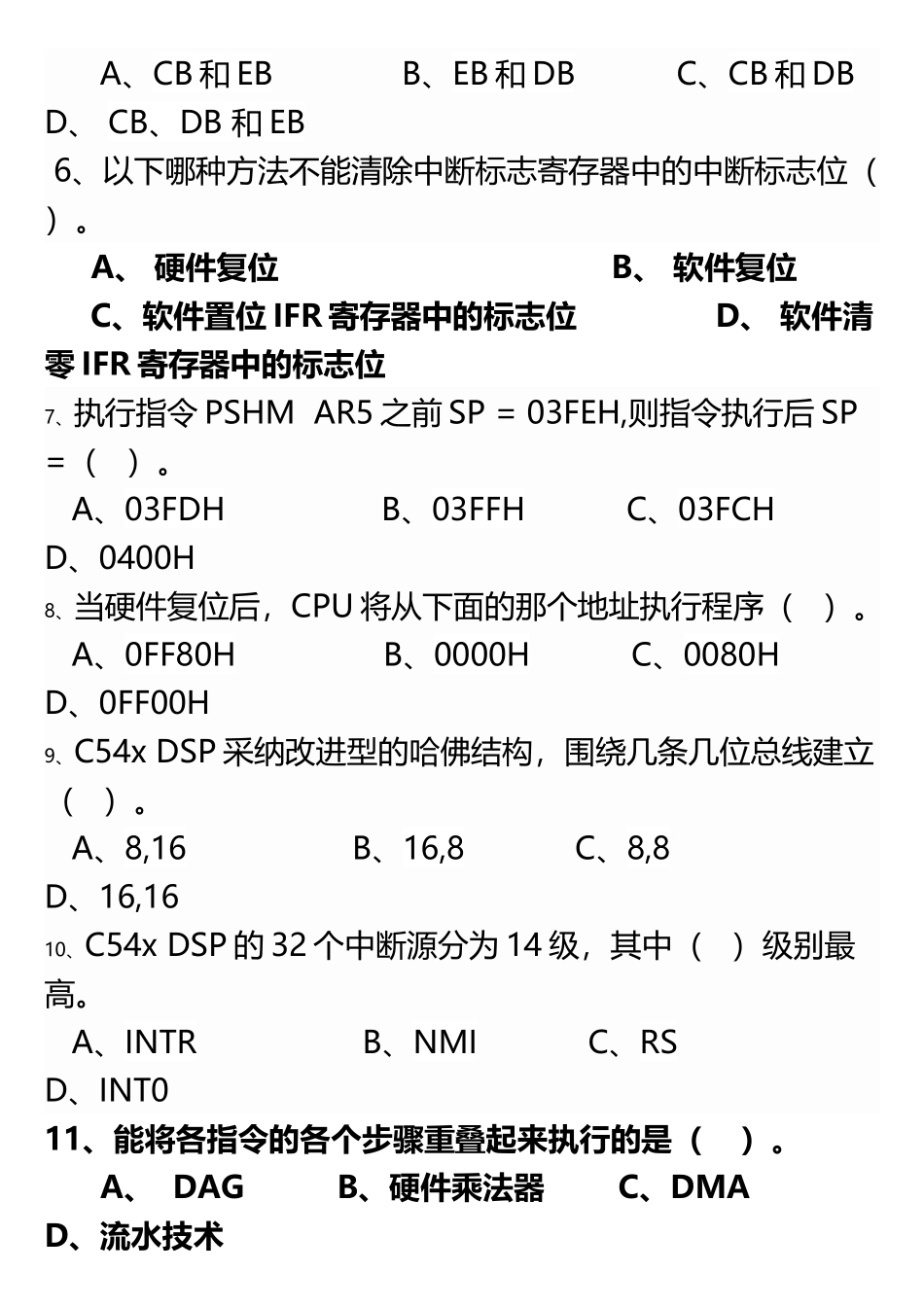 A、CB 和 EB　　B、EB 和 DB　　C、CB 和 DB
D、 CB、DB 和 EB
6、以下哪种方法不能清除中断标志寄存器中的中断标志位（ ）。
A、 硬件复位　　B、 软件复位
C、软件置位 IFR 寄存器中的标志位　　D、 软件清零 IFR 寄存器中的标志位
7、执行指令 PSHM AR5 之前 SP = 03FEH,则指令执行后 SP =（ ）。
A、03FDH　　B、03FFH　　C、03FCH
D、0400H
8、当硬件复位后，CPU 将从下面的那个地址执行程序（ ）。
A、0FF80H　　B、0000H　　C、0080H
D、0FF00H
9、C54x DSP 采纳改进型的哈佛结构，围绕几条几位总线建立（ ）。
A、8,16　　B、16,8　　C、8,8
D、16,16
10、C54x DSP 的 32 个中断源分为 14 级，其中（ ）级别最高。
A、INTR　　B、NMI　　C、RS
D、INT0
11、能将各指令的各个步骤重叠起来执行的是（ ）。
A、 DAG　　B、硬件乘法器　　C、DMA
D、流水技术